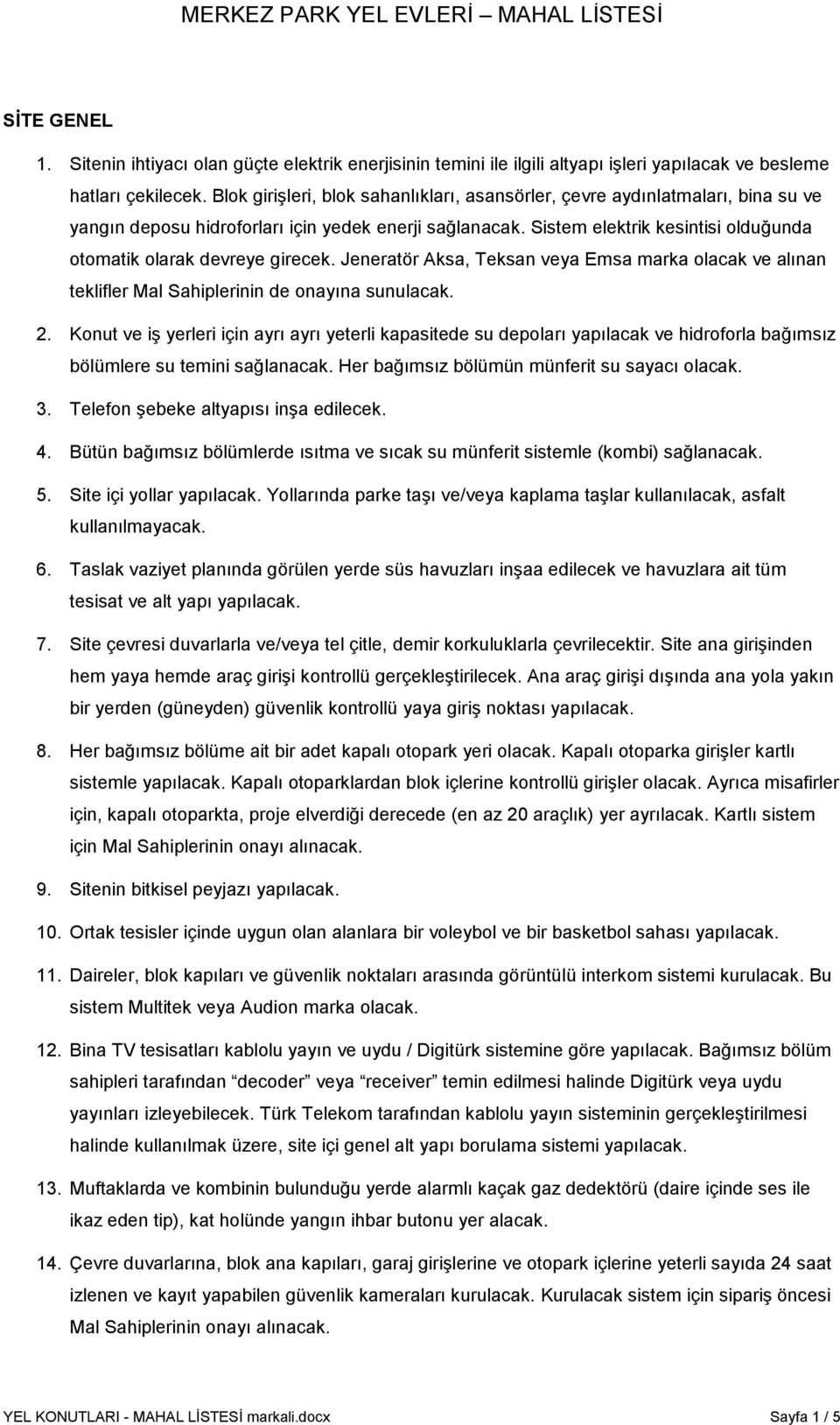 MERKEZ PARK YEL EVLERİ – MAHAL LİSTESİ

SİTE GENEL

1. Sitenin ihtiyacı olan güçte elektrik enerjisinin temini ile ilgili altyapı işleri yapılacak ve besleme hatları çekilecek. Blok girişleri, blok sahanlıkları, asansörler, çevre aydınlatmaları, bina su ve yangın deposu hidroforları için yedek enerji sağlanacak. Sistem elektrik kesintisi olduğunda otomatik olarak devreye girecek. Jeneratör Aksa, Teksan veya Emsa marka olacak ve alınan teklifler Mal Sahiplerinin de onayına sunulacak.

2. Konut ve iş yerleri için ayrı ayrı yeterli kapasitede su depoları yapılacak ve hidroforla bağımsız bölümlere su temini sağlanacak. Her bağımsız bölümün münferit su sayacı olacak.

3. Telefon şebeke altyapısı inşa edilecek.

4. Bütün bağımsız bölümlerde ısıtma ve sıcak su münferit sistemle (kombi) sağlanacak.

5. Site içi yollar yapılacak. Yollarında parke taşı ve/veya kaplama taşlar kullanılacak, asfalt kullanılmayacak.

6. Taslak vaziyet planında görülen yerde süs havuzları inşaa edilecek ve havuzlara ait tüm tesisat ve alt yapı yapılacak.

7. Site çevresi duvarlarla ve/veya tel çitle, demir korkuluklarla çevrilecektir. Site ana girişinden hem yaya hemde araç girişi kontrollü gerçekleştirilecek. Ana araç girişi dışında ana yola yakın bir yerden (güneyden) güvenlik kontrollü yaya giriş noktası yapılacak.

8. Her bağımsız bölüme ait bir adet kapalı otopark yeri olacak. Kapalı otoparka girişler kartlı sistemle yapılacak. Kapalı otoparklardan blok içlerine kontrollü girişler olacak. Ayrıca misafirler için, kapalı otoparkta, proje elverdiği derecede (en az 20 araçlık) yer ayrılacak. Kartlı sistem için Mal Sahiplerinin onayı alınacak.

9. Sitenin bitkisel peyjazı yapılacak.

10. Ortak tesisler içinde uygun olan alanlara bir voleybol ve bir basketbol sahası yapılacak.

11. Daireler, blok kapıları ve güvenlik noktaları arasında görüntülü interkom sistemi kurulacak. Bu sistem Multitek veya Audion marka olacak.

12. Bina TV tesisatları kablolu yayın ve uydu / Digitürk sistemine göre yapılacak. Bağımsız bölüm sahipleri tarafından “decoder” veya “receiver” temin edilmesi halinde Digitürk veya uydu yayınları izleyebilecek. Türk Telekom tarafından kablolu yayın sisteminin gerçekleştirilmesi halinde kullanılmak üzere, site içi genel alt yapı borulama sistemi yapılacak.

13. Muftaklarda ve kombinin bulunduğu yerde alarmlı kaçak gaz dedektörü (daire içinde ses ile ikaz eden tip), kat holünde yangın ihbar butonu yer alacak.

14. Çevre duvarlarına, blok ana kapıları, garaj girişlerine ve otopark içlerine yeterli sayıda 24 saat izlenen ve kayıt yapabilen güvenlik kameraları kurulacak. Kurulacak sistem için sipariş öncesi Mal Sahiplerinin onayı alınacak.

YEL KONUTLARI - MAHAL LİSTESİ markali.docx Sayfa 1 / 5